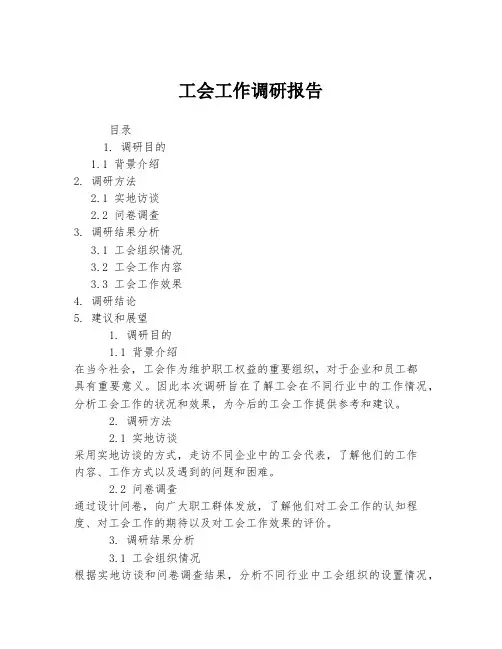 工会工作调研报告

目录

1. 调研目的

1.1 背景介绍

2. 调研方法

2.1 实地访谈

2.2 问卷调查

3. 调研结果分析

3.1 工会组织情况

3.2 工会工作内容

3.3 工会工作效果

4. 调研结论

5. 建议和展望

1. 调研目的

1.1 背景介绍

在当今社会，工会作为维护职工权益的重要组织，对于企业和员工都具有重要意义。因此本次调研旨在了解工会在不同行业中的工作情况，分析工会工作的状况和效果，为今后的工会工作提供参考和建议。

2. 调研方法

2.1 实地访谈

采用实地访谈的方式，走访不同企业中的工会代表，了解他们的工作内容、工作方式以及遇到的问题和困难。

2.2 问卷调查

通过设计问卷，向广大职工群体发放，了解他们对工会工作的认知程度、对工会工作的期待以及对工会工作效果的评价。

3. 调研结果分析

3.1 工会组织情况

根据实地访谈和问卷调查结果，分析不同行业中工会组织的设置情况，